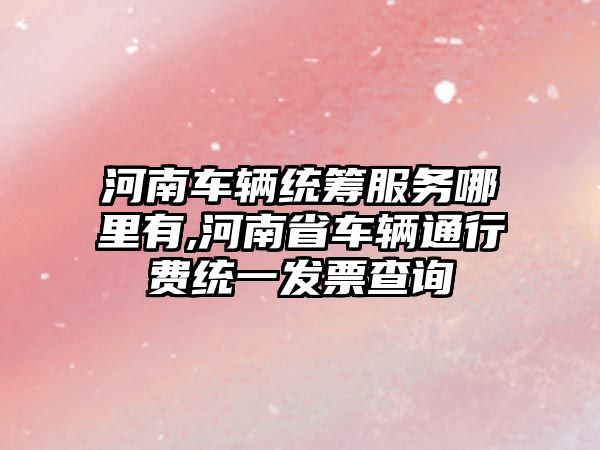 河南车辆统筹服务哪里有,河南省车辆通行费统一发票查询